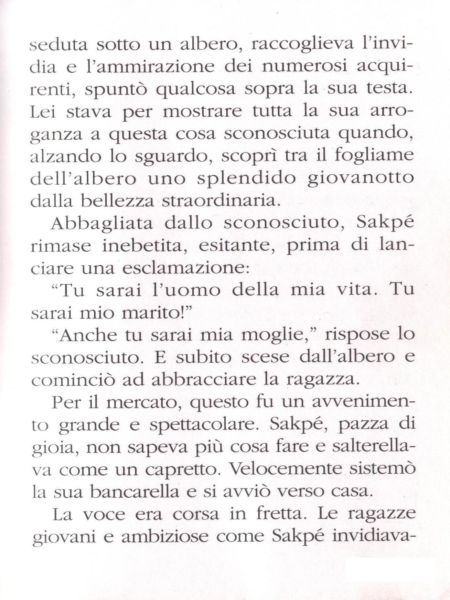 seduta sotto un albero, raccoglieva l'invidia e l'ammirazione dei numerosi acquirenti, spuntò qualcosa sopra la sua testa. Lei stava per mostrare tutta la sua arroganza a questa cosa sconosciuta quando, alzando lo sguardo, scoprì tra il fogliame dell'albero uno splendido giovanotto dalla bellezza straordinaria.

Abbagliata dallo sconosciuto, Sakpé rimase inebetita, esitante, prima di lanciare una esclamazione:

"Tu sarai l'uomo della mia vita. Tu sarai mio marito!"

"Anche tu sarai mia moglie," rispose lo sconosciuto. E subito scese dall'albero e cominciò ad abbracciare la ragazza.

Per il mercato, questo fu un avvenimento grande e spettacolare. Sakpé, pazza di gioia, non sapeva più cosa fare e salterellava come un capretto. Velocemente sistemò la sua bancarella e si avviò verso casa.

La voce era corsa in fretta. Le ragazze giovani e ambiziose come Sakpé invidiava-